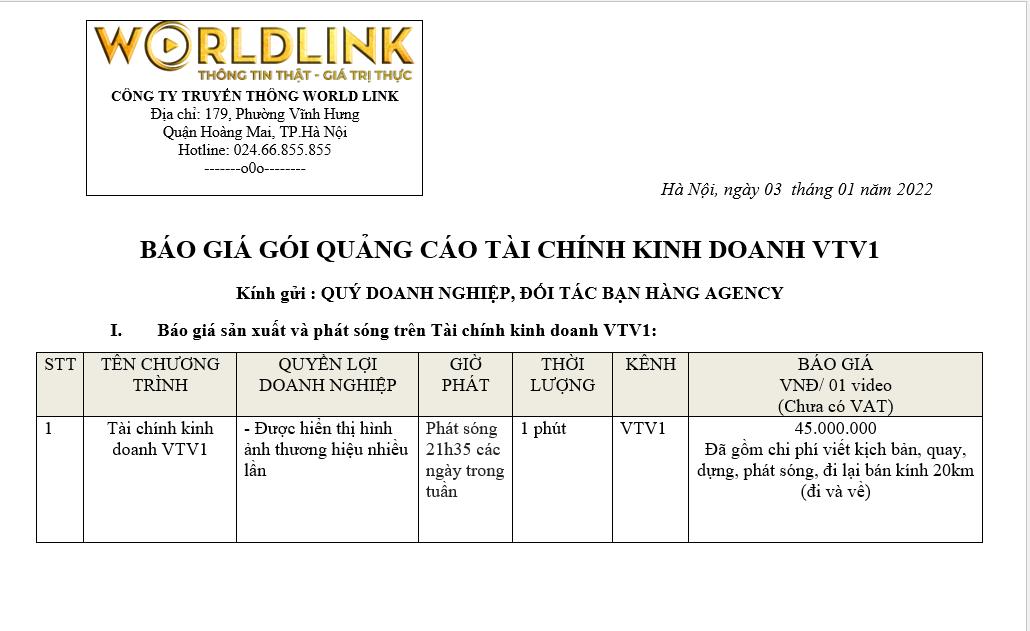 WORLDLINK
THÔNG TIN THẬT - GIÁ TRỊ THỰC
CÔNG TY TRUYỀN THÔNG WORLD LINK
Địa chỉ: 179, Phường Vĩnh Hưng
Quận Hoàng Mai, TP.Hà Nội
Hotline: 024.66.855.855
-------o0o--------

Hà Nội, ngày 03 tháng 01 năm 2022

BÁO GIÁ GÓI QUẢNG CÁO TÀI CHÍNH KINH DOANH VTV1

Kính gửi : QUÝ DOANH NGHIỆP, ĐỐI TÁC BẠN HÀNG AGENCY

I. Báo giá sản xuất và phát sóng trên Tài chính kinh doanh VTV1:

| STT | TÊN CHƯƠNG TRÌNH | QUYỀN LỢI DOANH NGHIỆP | GIỜ PHÁT | THỜI LƯỢNG | KÊNH | BÁO GIÁ VNĐ/ 01 video (Chưa có VAT) |
|---|---|---|---|---|---|---|
| 1 | Tài chính kinh doanh VTV1 | - Được hiển thị hình ảnh thương hiệu nhiều lần | Phát sóng 21h35 các ngày trong tuần | 1 phút | VTV1 | 45.000.000 Đã gồm chi phí viết kịch bản, quay, dựng, phát sóng, đi lại bán kính 20km (đi và về) |